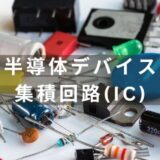 半導体デバイス
集積回路(IC)